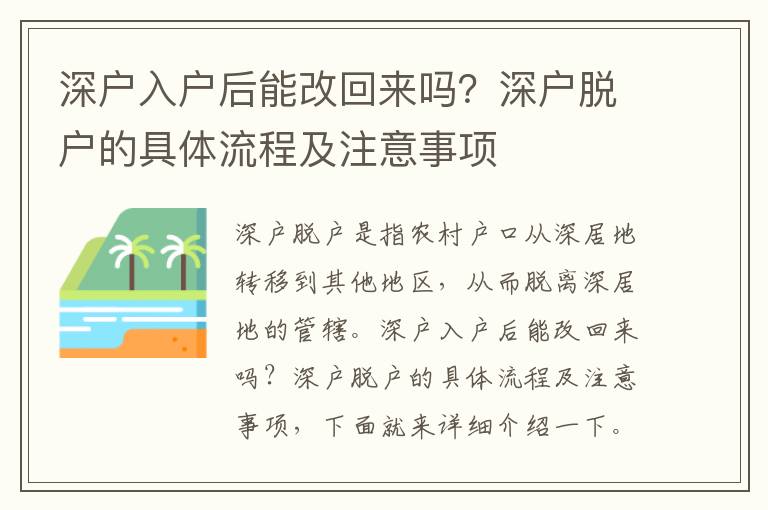 深户入户后能改回来吗？深户脱户的具体流程及注意事项

深户脱户是指农村户口从深居地转移到其他地区，从而脱离深居地的管辖。深户入户后能改回来吗？深户脱户的具体流程及注意事项，下面就来详细介绍一下。